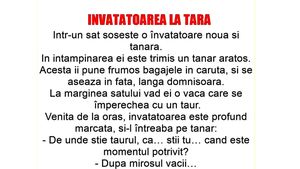 INVATATOAREA LA TARA

Intr-un sat soseste o învatatoare noua si tanara.
In intampinarea ei este trimis un tanar aratos.
Acesta ii pune frumos bagajele in caruta, si se aseaza in fata, langa domnisoara.
La marginea satului vad ei o vaca care se împerechea cu un taur.
Venita de la oras, invatatoarea este profund marcata, si-l întreaba pe tanar:
- De unde stie taurul, ca… stii tu… cand este momentul potrivit?
- Dupa mirosul vacii…